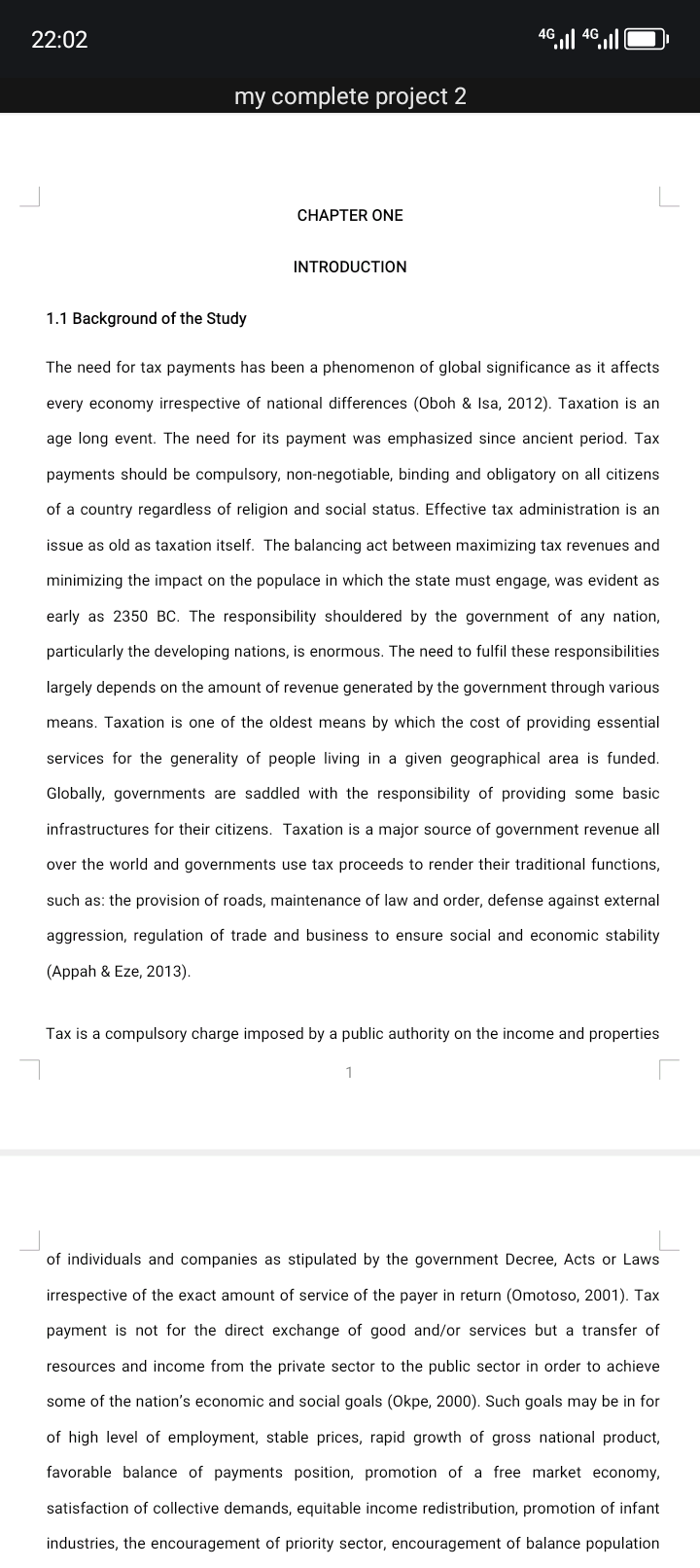 22:02

4G 4G

my complete project 2

CHAPTER ONE

INTRODUCTION

1.1 Background of the Study

The need for tax payments has been a phenomenon of global significance as it affects every economy irrespective of national differences (Oboh & Isa, 2012). Taxation is an age long event. The need for its payment was emphasized since ancient period. Tax payments should be compulsory, non-negotiable, binding and obligatory on all citizens of a country regardless of religion and social status. Effective tax administration is an issue as old as taxation itself. The balancing act between maximizing tax revenues and minimizing the impact on the populace in which the state must engage, was evident as early as 2350 BC. The responsibility shouldered by the government of any nation, particularly the developing nations, is enormous. The need to fulfil these responsibilities largely depends on the amount of revenue generated by the government through various means. Taxation is one of the oldest means by which the cost of providing essential services for the generality of people living in a given geographical area is funded. Globally, governments are saddled with the responsibility of providing some basic infrastructures for their citizens. Taxation is a major source of government revenue all over the world and governments use tax proceeds to render their traditional functions, such as: the provision of roads, maintenance of law and order, defense against external aggression, regulation of trade and business to ensure social and economic stability (Appah & Eze, 2013).

Tax is a compulsory charge imposed by a public authority on the income and properties

1

of individuals and companies as stipulated by the government Decree, Acts or Laws irrespective of the exact amount of service of the payer in return (Omotoso, 2001). Tax payment is not for the direct exchange of good and/or services but a transfer of resources and income from the private sector to the public sector in order to achieve some of the nation's economic and social goals (Okpe, 2000). Such goals may be in for of high level of employment, stable prices, rapid growth of gross national product, favorable balance of payments position, promotion of a free market economy, satisfaction of collective demands, equitable income redistribution, promotion of infant industries, the encouragement of priority sector, encouragement of balance population